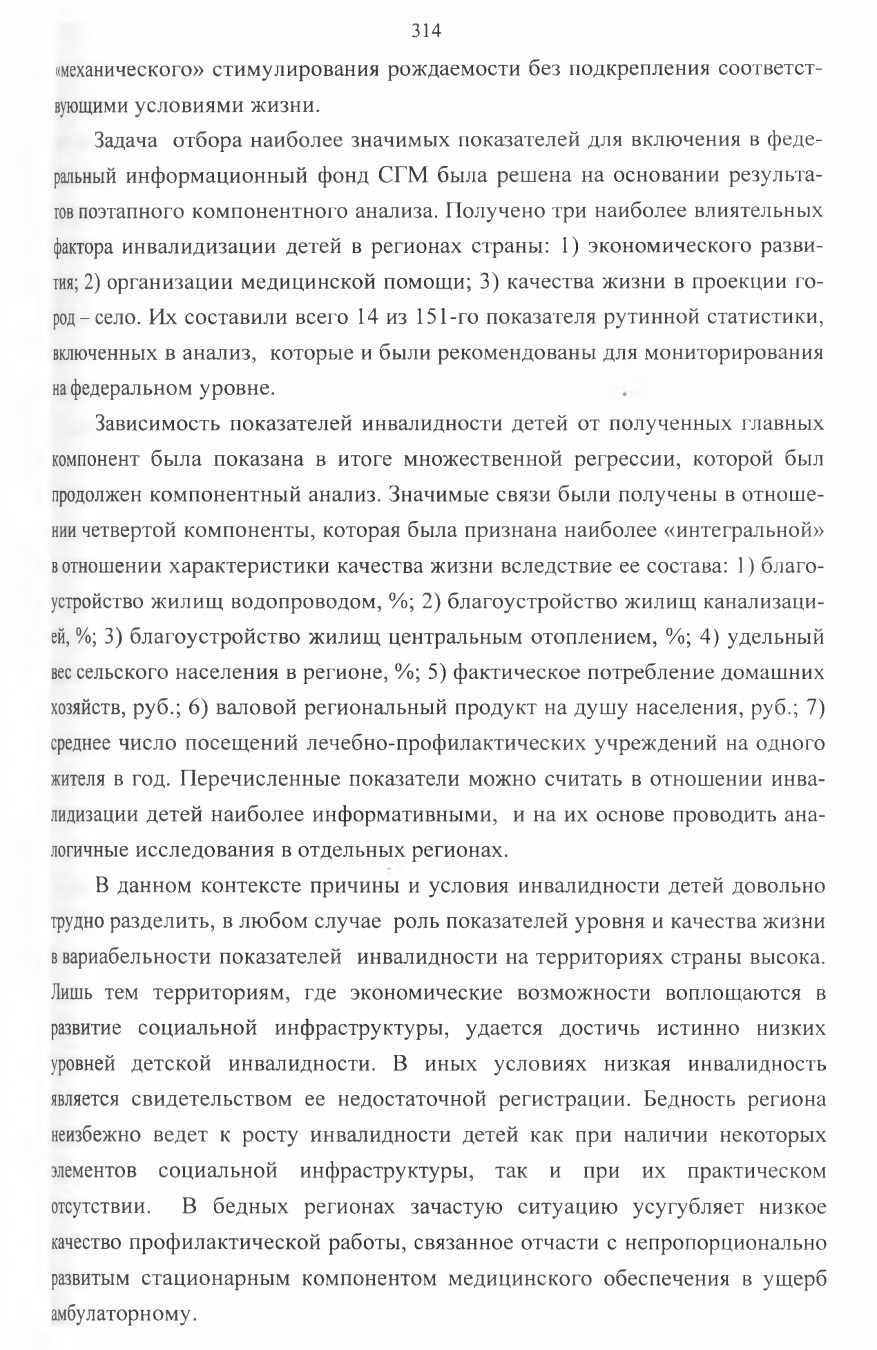 314

«механического» стимулирования рождаемости без подкрепления соответствующими условиями жизни.

Задача отбора наиболее значимых показателей для включения в федеральный информационный фонд СГМ была решена на основании результатов поэтапного компонентного анализа. Получено три наиболее влиятельных фактора инвалидизации детей в регионах страны: 1) экономического развития; 2) организации медицинской помощи; 3) качества жизни в проекции город – село. Их составили всего 14 из 151-го показателя рутинной статистики, включенных в анализ, которые и были рекомендованы для мониторирования на федеральном уровне.

Зависимость показателей инвалидности детей от полученных главных компонент была показана в итоге множественной регрессии, которой был продолжен компонентный анализ. Значимые связи были получены в отношении четвертой компоненты, которая была признана наиболее «интегральной» в отношении характеристики качества жизни вследствие ее состава: 1) благоустройство жилищ водопроводом, %; 2) благоустройство жилищ канализацией, %; 3) благоустройство жилищ центральным отоплением, %; 4) удельный вес сельского населения в регионе, %; 5) фактическое потребление домашних хозяйств, руб.; 6) валовой региональный продукт на душу населения, руб.; 7) среднее число посещений лечебно-профилактических учреждений на одного жителя в год. Перечисленные показатели можно считать в отношении инвалидизации детей наиболее информативными, и на их основе проводить аналогичные исследования в отдельных регионах.

В данном контексте причины и условия инвалидности детей довольно трудно разделить, в любом случае роль показателей уровня и качества жизни в вариабельности показателей инвалидности на территориях страны высока. Лишь тем территориям, где экономические возможности воплощаются в развитие социальной инфраструктуры, удается достичь истинно низких уровней детской инвалидности. В иных условиях низкая инвалидность является свидетельством ее недостаточной регистрации. Бедность региона неизбежно ведет к росту инвалидности детей как при наличии некоторых элементов социальной инфраструктуры, так и при их практическом отсутствии. В бедных регионах зачастую ситуацию усугубляет низкое качество профилактической работы, связанное отчасти с непропорционально развитым стационарным компонентом медицинского обеспечения в ущерб амбулаторному.